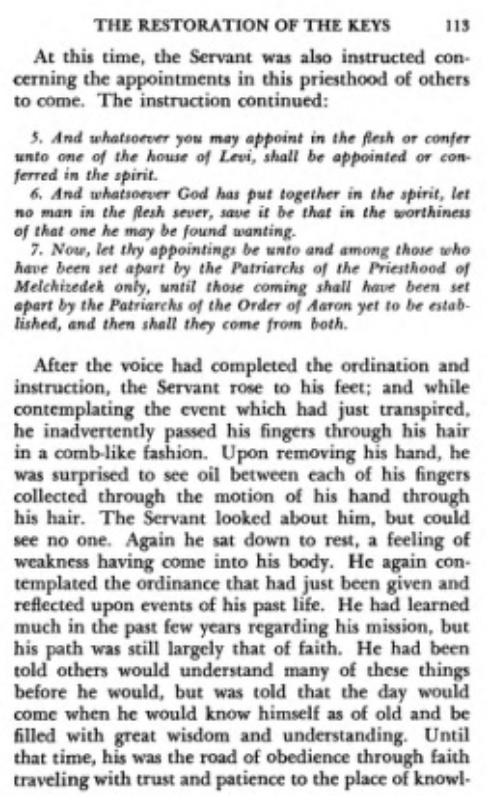 THE RESTORATION OF THE KEYS 113

At this time, the Servant was also instructed concerning the appointments in this priesthood of others to come. The instruction continued:

5. And whatsoever you may appoint in the flesh or confer unto one of the house of Levi, shall be appointed or conferred in the spirit.

6. And whatsoever God has put together in the spirit, let no man in the flesh sever, save it be that in the worthiness of that one he may be found wanting.

7. Now, let thy appointings be unto and among those who have been set apart by the Patriarchs of the Priesthood of Melchizedek only, until those coming shall have been set apart by the Patriarchs of the Order of Aaron yet to be established, and then shall they come from both.

After the voice had completed the ordination and instruction, the Servant rose to his feet; and while contemplating the event which had just transpired, he inadvertently passed his fingers through his hair in a comb-like fashion. Upon removing his hand, he was surprised to see oil between each of his fingers collected through the motion of his hand through his hair. The Servant looked about him, but could see no one. Again he sat down to rest, a feeling of weakness having come into his body. He again contemplated the ordinance that had just been given and reflected upon events of his past life. He had learned much in the past few years regarding his mission, but his path was still largely that of faith. He had been told others would understand many of these things before he would, but was told that the day would come when he would know himself as of old and be filled with great wisdom and understanding. Until that time, his was the road of obedience through faith traveling with trust and patience to the place of knowl-